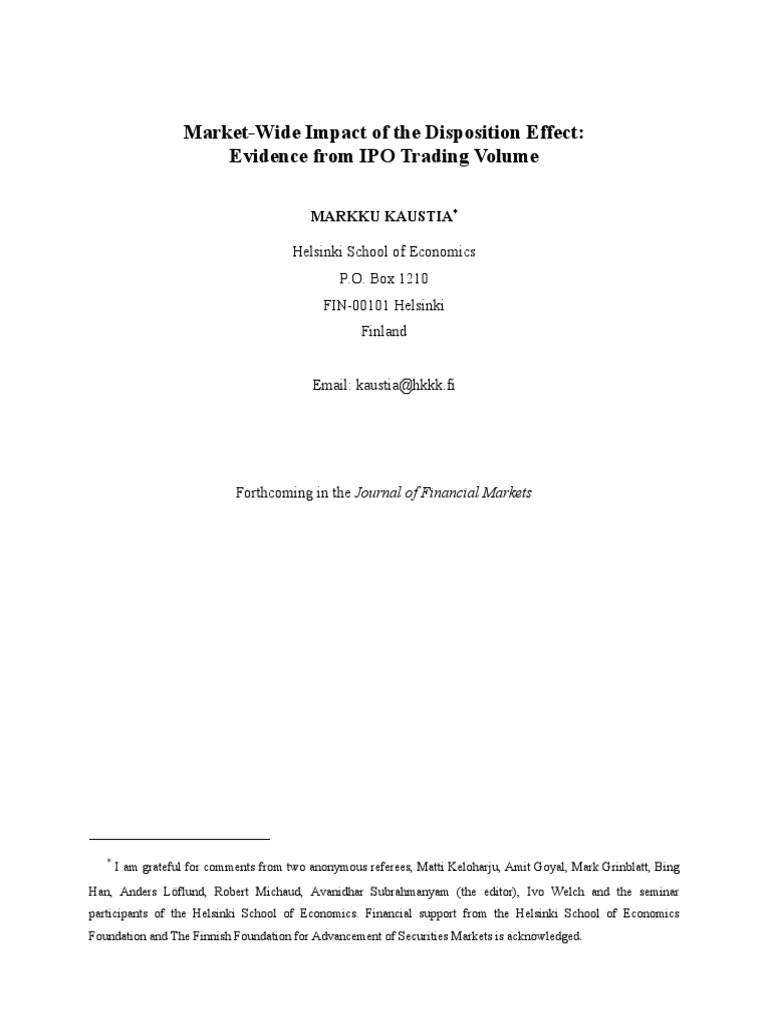 Market-Wide Impact of the Disposition Effect:
Evidence from IPO Trading Volume

MARKKU KAUSTIA*

Helsinki School of Economics
P.O. Box 1210
FIN-00101 Helsinki
Finland

Email: kaustia@hkkk.fi

Forthcoming in the Journal of Financial Markets

* I am grateful for comments from two anonymous referees, Matti Keloharju, Amit Goyal, Mark Grinblatt, Bing Han, Anders Löflund, Robert Michaud, Avanidhar Subrahmanyam (the editor), Ivo Welch and the seminar participants of the Helsinki School of Economics. Financial support from the Helsinki School of Economics Foundation and The Finnish Foundation for Advancement of Securities Markets is acknowledged.